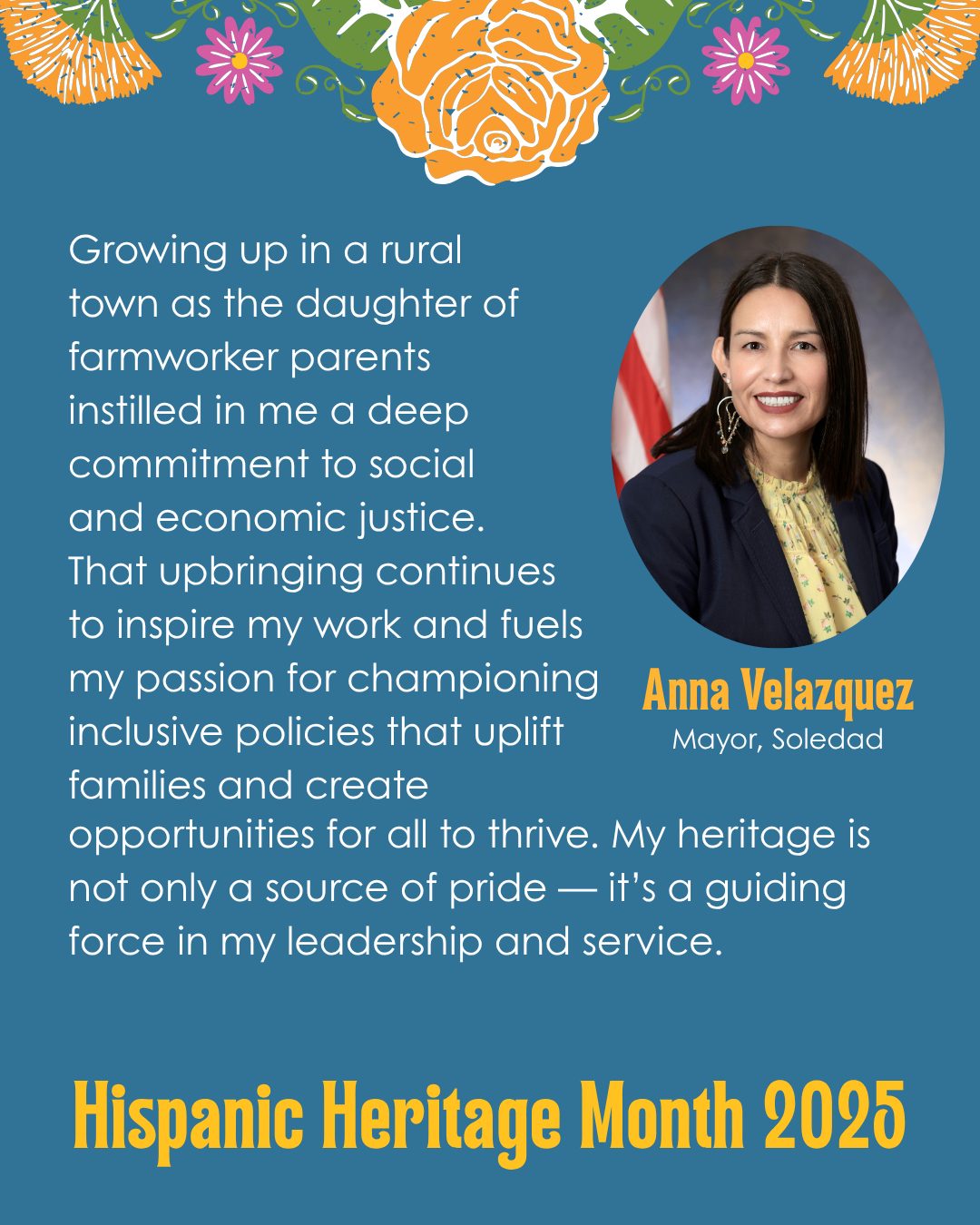 Growing up in a rural town as the daughter of farmworker parents instilled in me a deep commitment to social and economic justice. That upbringing continues to inspire my work and fuels my passion for championing inclusive policies that uplift families and create opportunities for all to thrive. My heritage is not only a source of pride — it's a guiding force in my leadership and service.

Anna Velazquez
Mayor, Soledad

Hispanic Heritage Month 2025